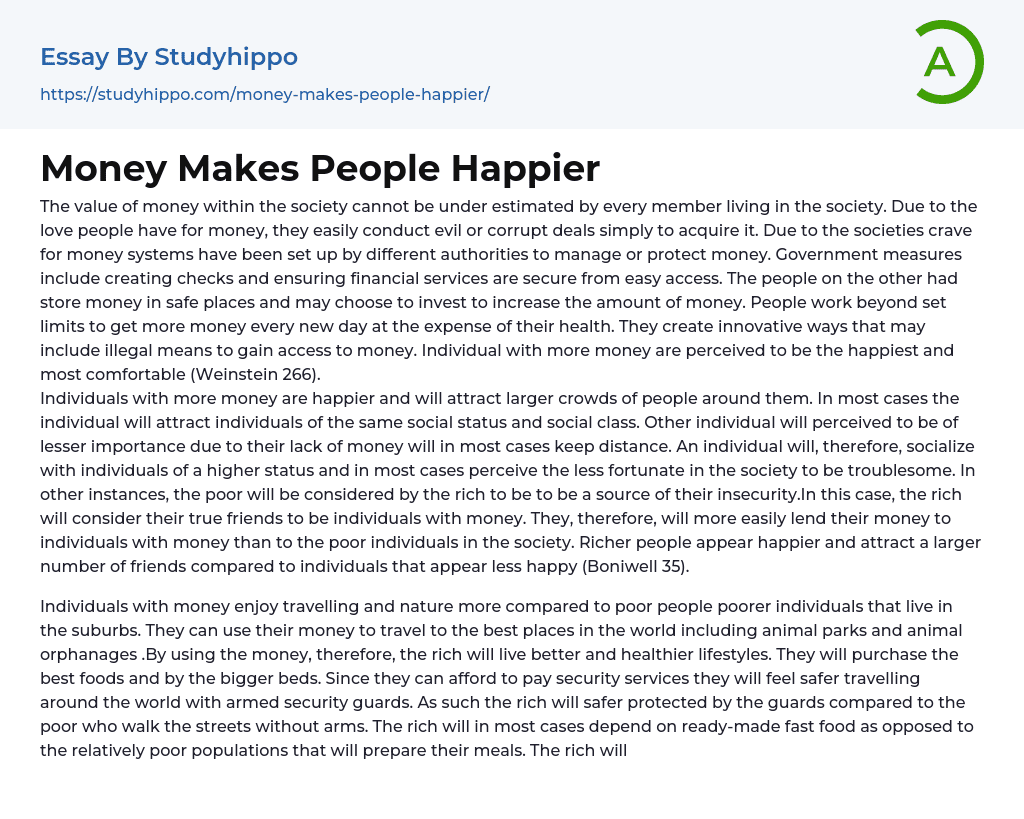 Essay By Studyhippo

https://studyhippo.com/money-makes-people-happier/

A

Money Makes People Happier

The value of money within the society cannot be under estimated by every member living in the society. Due to the love people have for money, they easily conduct evil or corrupt deals simply to acquire it. Due to the societies crave for money systems have been set up by different authorities to manage or protect money. Government measures include creating checks and ensuring financial services are secure from easy access. The people on the other had store money in safe places and may choose to invest to increase the amount of money. People work beyond set limits to get more money every new day at the expense of their health. They create innovative ways that may include illegal means to gain access to money. Individual with more money are perceived to be the happiest and most comfortable (Weinstein 266).

Individuals with more money are happier and will attract larger crowds of people around them. In most cases the individual will attract individuals of the same social status and social class. Other individual will perceived to be of lesser importance due to their lack of money will in most cases keep distance. An individual will, therefore, socialize with individuals of a higher status and in most cases perceive the less fortunate in the society to be troublesome. In other instances, the poor will be considered by the rich to be to be a source of their insecurity.In this case, the rich will consider their true friends to be individuals with money. They, therefore, will more easily lend their money to individuals with money than to the poor individuals in the society. Richer people appear happier and attract a larger number of friends compared to individuals that appear less happy (Boniwell 35).

Individuals with money enjoy travelling and nature more compared to poor people poorer individuals that live in the suburbs. They can use their money to travel to the best places in the world including animal parks and animal orphanages .By using the money, therefore, the rich will live better and healthier lifestyles. They will purchase the best foods and by the bigger beds. Since they can afford to pay security services they will feel safer travelling around the world with armed security guards. As such the rich will safer protected by the guards compared to the poor who walk the streets without arms. The rich will in most cases depend on ready-made fast food as opposed to the relatively poor populations that will prepare their meals. The rich will